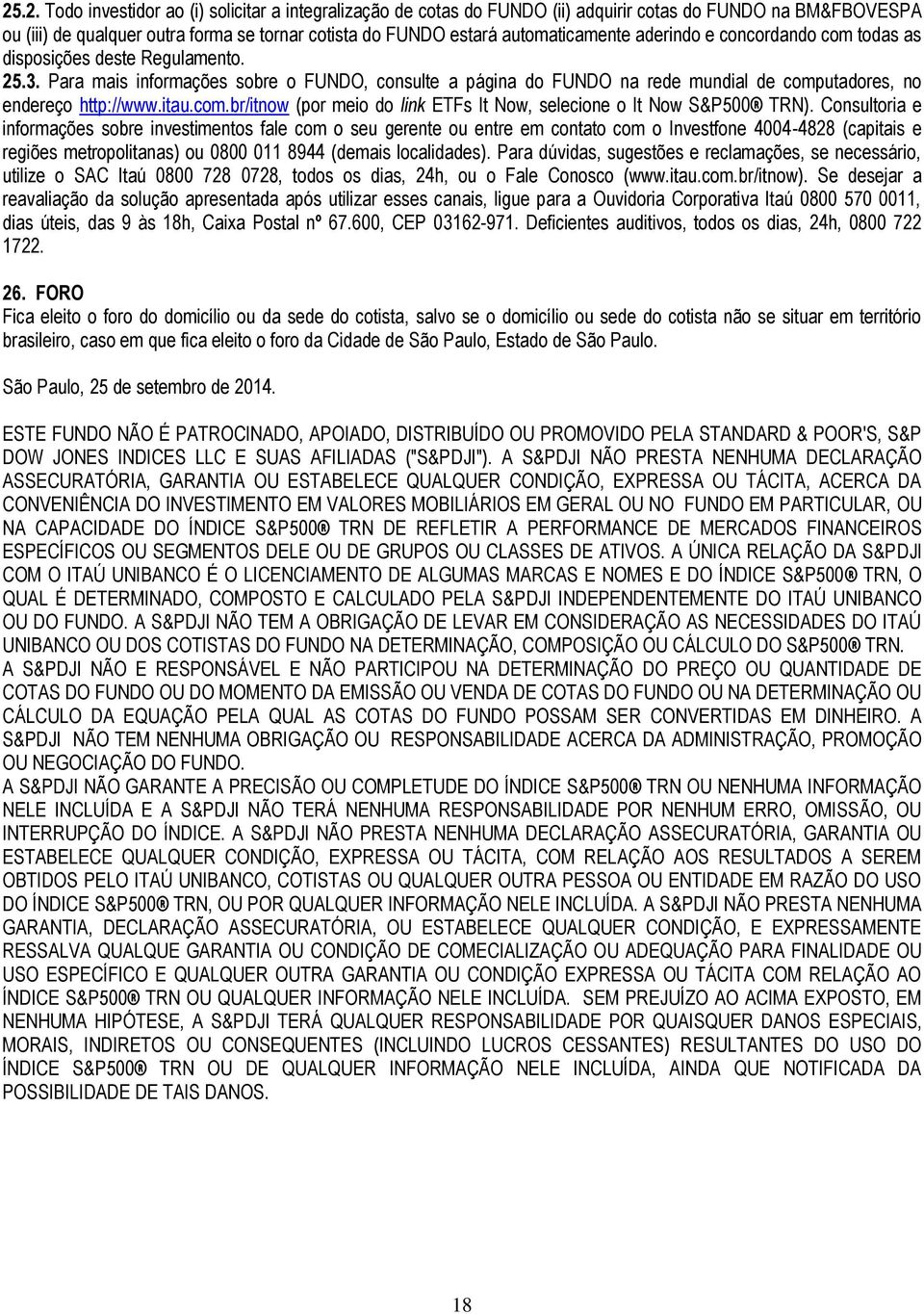 25.2. Todo investidor ao (i) solicitar a integralização de cotas do FUNDO (ii) adquirir cotas do FUNDO na BM&FBOVESPA ou (iii) de qualquer outra forma se tornar cotista do FUNDO estará automaticamente aderindo e concordando com todas as disposições deste Regulamento.

25.3. Para mais informações sobre o FUNDO, consulte a página do FUNDO na rede mundial de computadores, no endereço http://www.itau.com.br/itnow (por meio do link ETFs It Now, selecione o It Now S&P500® TRN). Consultoria e informações sobre investimentos fale com o seu gerente ou entre em contato com o Investfone 4004-4828 (capitais e regiões metropolitanas) ou 0800 011 8944 (demais localidades). Para dúvidas, sugestões e reclamações, se necessário, utilize o SAC Itaú 0800 728 0728, todos os dias, 24h, ou o Fale Conosco (www.itau.com.br/itnow). Se desejar a reavaliação da solução apresentada após utilizar esses canais, ligue para a Ouvidoria Corporativa Itaú 0800 570 0011, dias úteis, das 9 às 18h, Caixa Postal nº 67.600, CEP 03162-971. Deficientes auditivos, todos os dias, 24h, 0800 722 1722.

26. FORO
Fica eleito o foro do domicílio ou da sede do cotista, salvo se o domicílio ou sede do cotista não se situar em território brasileiro, caso em que fica eleito o foro da Cidade de São Paulo, Estado de São Paulo.

São Paulo, 25 de setembro de 2014.

ESTE FUNDO NÃO É PATROCINADO, APOIADO, DISTRIBUÍDO OU PROMOVIDO PELA STANDARD & POOR'S, S&P DOW JONES INDICES LLC E SUAS AFILIADAS ("S&PDJI"). A S&PDJI NÃO PRESTA NENHUMA DECLARAÇÃO ASSECURATÓRIA, GARANTIA OU ESTABELECE QUALQUER CONDIÇÃO, EXPRESSA OU TÁCITA, ACERCA DA CONVENIÊNCIA DO INVESTIMENTO EM VALORES MOBILIÁRIOS EM GERAL OU NO FUNDO EM PARTICULAR, OU NA CAPACIDADE DO ÍNDICE S&P500® TRN DE REFLETIR A PERFORMANCE DE MERCADOS FINANCEIROS ESPECÍFICOS OU SEGMENTOS DELE OU DE GRUPOS OU CLASSES DE ATIVOS. A ÚNICA RELAÇÃO DA S&PDJI COM O ITAÚ UNIBANCO É O LICENCIAMENTO DE ALGUMAS MARCAS E NOMES E DO ÍNDICE S&P500® TRN, O QUAL É DETERMINADO, COMPOSTO E CALCULADO PELA S&PDJI INDEPENDENTEMENTE DO ITAÚ UNIBANCO OU DO FUNDO. A S&PDJI NÃO TEM A OBRIGAÇÃO DE LEVAR EM CONSIDERAÇÃO AS NECESSIDADES DO ITAÚ UNIBANCO OU DOS COTISTAS DO FUNDO NA DETERMINAÇÃO, COMPOSIÇÃO OU CÁLCULO DO S&P500® TRN.
A S&PDJI NÃO E RESPONSÁVEL E NÃO PARTICIPOU NA DETERMINAÇÃO DO PREÇO OU QUANTIDADE DE COTAS DO FUNDO OU DO MOMENTO DA EMISSÃO OU VENDA DE COTAS DO FUNDO OU NA DETERMINAÇÃO OU CÁLCULO DA EQUAÇÃO PELA QUAL AS COTAS DO FUNDO POSSAM SER CONVERTIDAS EM DINHEIRO. A S&PDJI NÃO TEM NENHUMA OBRIGAÇÃO OU RESPONSABILIDADE ACERCA DA ADMINISTRAÇÃO, PROMOÇÃO OU NEGOCIAÇÃO DO FUNDO.
A S&PDJI NÃO GARANTE A PRECISÃO OU COMPLETUDE DO ÍNDICE S&P500® TRN OU NENHUMA INFORMAÇÃO NELE INCLUÍDA E A S&PDJI NÃO TERÁ NENHUMA RESPONSABILIDADE POR NENHUM ERRO, OMISSÃO, OU INTERRUPÇÃO DO ÍNDICE. A S&PDJI NÃO PRESTA NENHUMA DECLARAÇÃO ASSECURATÓRIA, GARANTIA OU ESTABELECE QUALQUER CONDIÇÃO, EXPRESSA OU TÁCITA, COM RELAÇÃO AOS RESULTADOS A SEREM OBTIDOS PELO ITAÚ UNIBANCO, COTISTAS OU QUALQUER OUTRA PESSOA OU ENTIDADE EM RAZÃO DO USO DO ÍNDICE S&P500® TRN, OU POR QUALQUER INFORMAÇÃO NELE INCLUÍDA. A S&PDJI NÃO PRESTA NENHUMA GARANTIA, DECLARAÇÃO ASSECURATÓRIA, OU ESTABELECE QUALQUER CONDIÇÃO, E EXPRESSAMENTE RESSALVA QUALQUE GARANTIA OU CONDIÇÃO DE COMECIALIZAÇÃO OU ADEQUAÇÃO PARA FINALIDADE OU USO ESPECÍFICO E QUALQUER OUTRA GARANTIA OU CONDIÇÃO EXPRESSA OU TÁCITA COM RELAÇÃO AO ÍNDICE S&P500® TRN OU QUALQUER INFORMAÇÃO NELE INCLUÍDA. SEM PREJUÍZO AO ACIMA EXPOSTO, EM NENHUMA HIPÓTESE, A S&PDJI TERÁ QUALQUER RESPONSABILIDADE POR QUAISQUER DANOS ESPECIAIS, MORAIS, INDIRETOS OU CONSEQUENTES (INCLUINDO LUCROS CESSANTES) RESULTANTES DO USO DO ÍNDICE S&P500® TRN OU DE QUALQUER INFORMAÇÃO NELE INCLUÍDA, AINDA QUE NOTIFICADA DA POSSIBILIDADE DE TAIS DANOS.

18